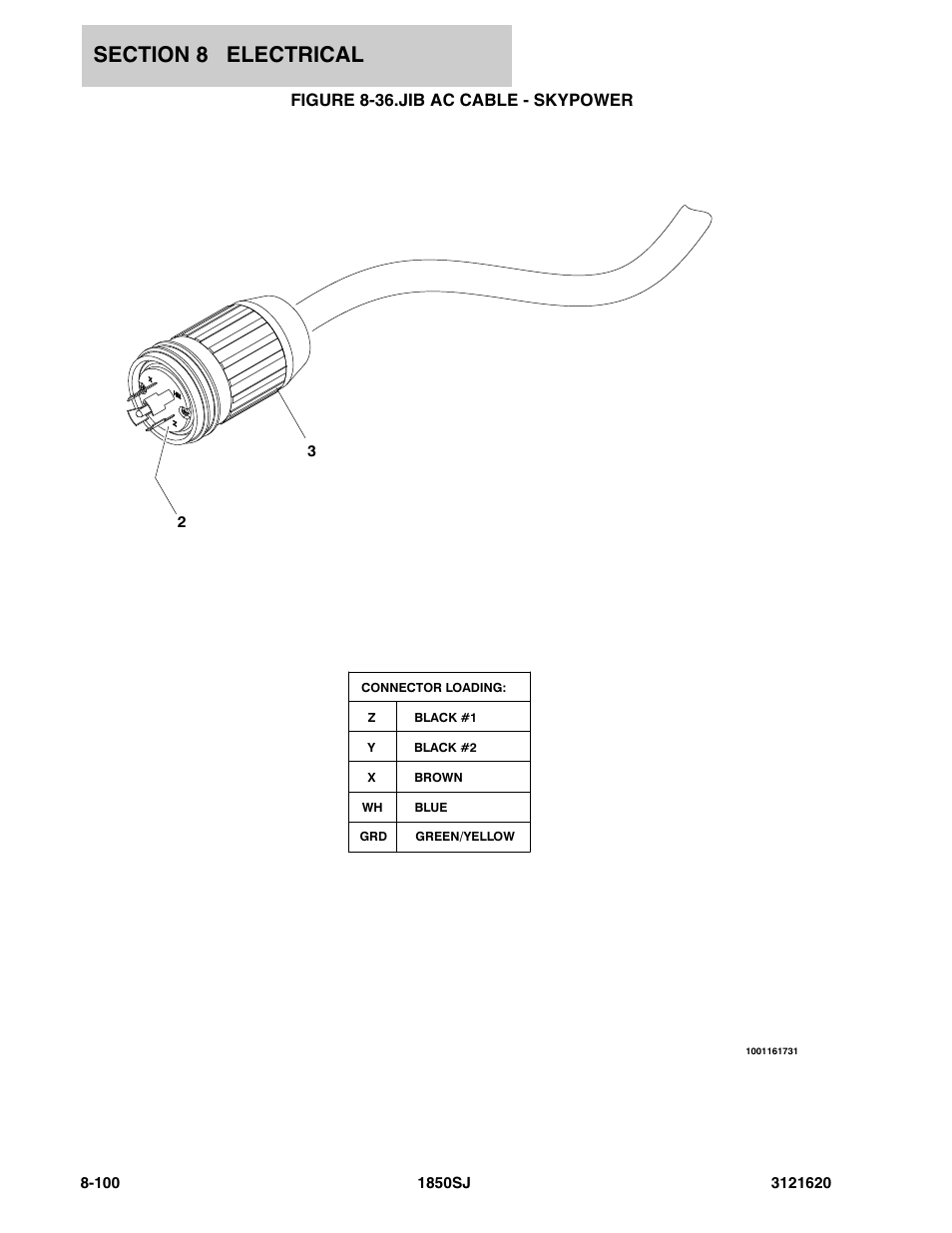 SECTION 8 ELECTRICAL

FIGURE 8-36.JIB AC CABLE - SKYPOWER

3

2

| CONNECTOR LOADING: | |
|---|---|
| Z | BLACK #1 |
| Y | BLACK #2 |
| X | BROWN |
| WH | BLUE |
| GRD | GREEN/YELLOW |

1001161731

8-100 1850SJ 3121620